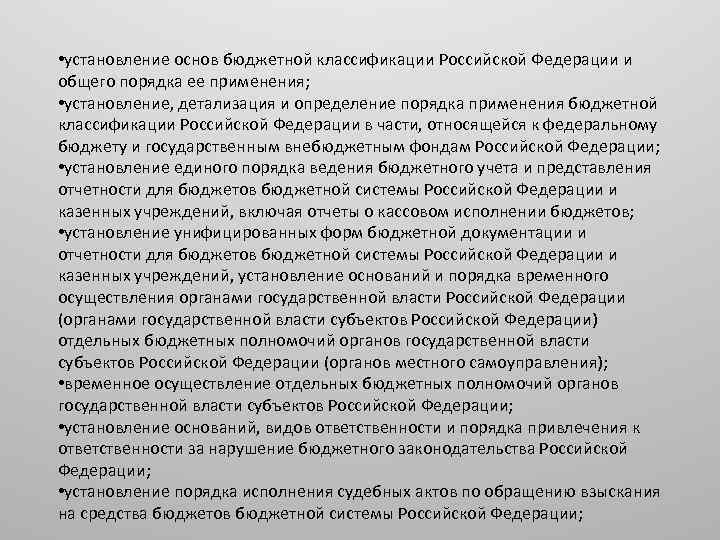 •установление основ бюджетной классификации Российской Федерации и общего порядка ее применения;
•установление, детализация и определение порядка применения бюджетной классификации Российской Федерации в части, относящейся к федеральному бюджету и государственным внебюджетным фондам Российской Федерации;
•установление единого порядка ведения бюджетного учета и представления отчетности для бюджетов бюджетной системы Российской Федерации и казенных учреждений, включая отчеты о кассовом исполнении бюджетов;
•установление унифицированных форм бюджетной документации и отчетности для бюджетов бюджетной системы Российской Федерации и казенных учреждений, установление оснований и порядка временного осуществления органами государственной власти Российской Федерации (органами государственной власти субъектов Российской Федерации) отдельных бюджетных полномочий органов государственной власти субъектов Российской Федерации (органов местного самоуправления);
•временное осуществление отдельных бюджетных полномочий органов государственной власти субъектов Российской Федерации;
•установление оснований, видов ответственности и порядка привлечения к ответственности за нарушение бюджетного законодательства Российской Федерации;
•установление порядка исполнения судебных актов по обращению взыскания на средства бюджетов бюджетной системы Российской Федерации;